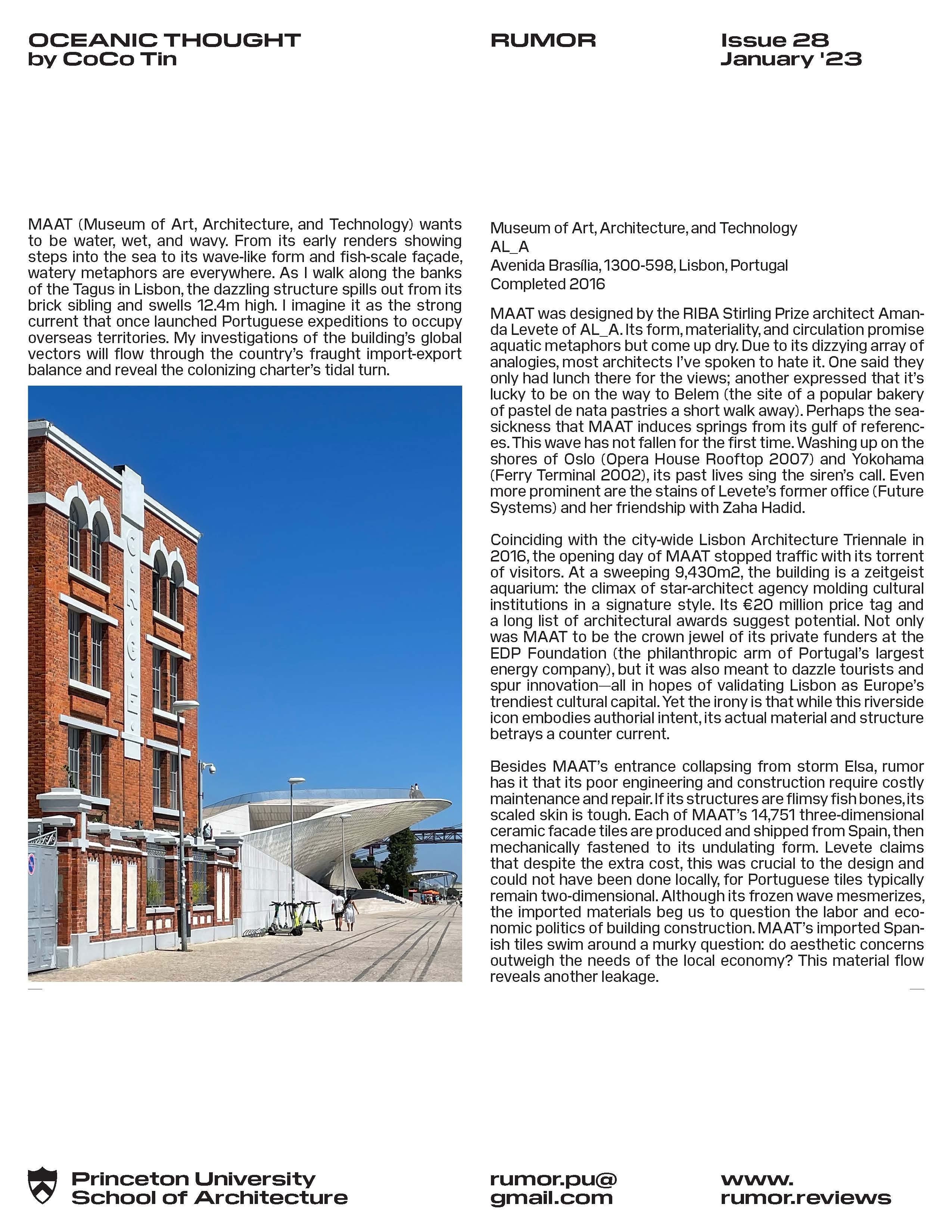 OCEANIC THOUGHT
by CoCo Tin

RUMOR

Issue 28
January '23

MAAT (Museum of Art, Architecture, and Technology) wants to be water, wet, and wavy. From its early renders showing steps into the sea to its wave-like form and fish-scale façade, watery metaphors are everywhere. As I walk along the banks of the Tagus in Lisbon, the dazzling structure spills out from its brick sibling and swells 12.4m high. I imagine it as the strong current that once launched Portuguese expeditions to occupy overseas territories. My investigations of the building's global vectors will flow through the country's fraught import-export balance and reveal the colonizing charter's tidal turn.

Museum of Art, Architecture, and Technology
AL_A
Avenida Brasília, 1300-598, Lisbon, Portugal
Completed 2016

MAAT was designed by the RIBA Stirling Prize architect Amanda Levete of AL_A. Its form, materiality, and circulation promise aquatic metaphors but come up dry. Due to its dizzying array of analogies, most architects I've spoken to hate it. One said they only had lunch there for the views; another expressed that it's lucky to be on the way to Belem (the site of a popular bakery of pastel de nata pastries a short walk away). Perhaps the seasickness that MAAT induces springs from its gulf of references. This wave has not fallen for the first time. Washing up on the shores of Oslo (Opera House Rooftop 2007) and Yokohama (Ferry Terminal 2002), its past lives sing the siren's call. Even more prominent are the stains of Levete's former office (Future Systems) and her friendship with Zaha Hadid.

Coinciding with the city-wide Lisbon Architecture Triennale in 2016, the opening day of MAAT stopped traffic with its torrent of visitors. At a sweeping 9,430m2, the building is a zeitgeist aquarium: the climax of star-architect agency molding cultural institutions in a signature style. Its €20 million price tag and a long list of architectural awards suggest potential. Not only was MAAT to be the crown jewel of its private funders at the EDP Foundation (the philanthropic arm of Portugal's largest energy company), but it was also meant to dazzle tourists and spur innovation—all in hopes of validating Lisbon as Europe's trendiest cultural capital. Yet the irony is that while this riverside icon embodies authorial intent, its actual material and structure betrays a counter current.

Besides MAAT's entrance collapsing from storm Elsa, rumor has it that its poor engineering and construction require costly maintenance and repair. If its structures are flimsy fish bones, its scaled skin is tough. Each of MAAT's 14,751 three-dimensional ceramic facade tiles are produced and shipped from Spain, then mechanically fastened to its undulating form. Levete claims that despite the extra cost, this was crucial to the design and could not have been done locally, for Portuguese tiles typically remain two-dimensional. Although its frozen wave mesmerizes, the imported materials beg us to question the labor and economic politics of building construction. MAAT's imported Spanish tiles swim around a murky question: do aesthetic concerns outweigh the needs of the local economy? This material flow reveals another leakage.

Princeton University
School of Architecture

rumor.pu@
gmail.com

www.
rumor.reviews